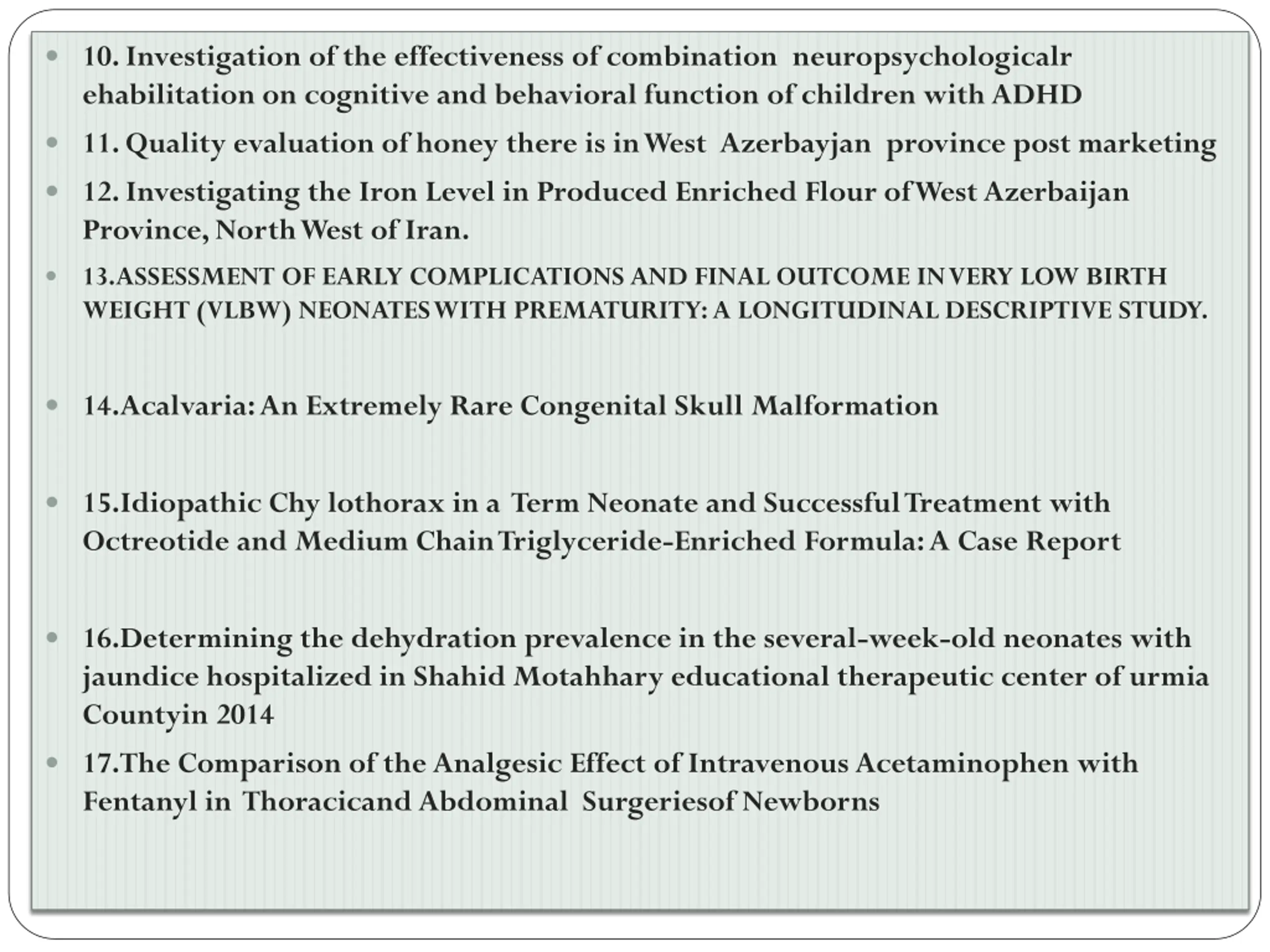 10. Investigation of the effectiveness of combination neuropsychologicalr ehabilitation on cognitive and behavioral function of children with ADHD

11. Quality evaluation of honey there is in West Azerbayjan province post marketing

12. Investigating the Iron Level in Produced Enriched Flour of West Azerbaijan Province, North West of Iran.

13.ASSESSMENT OF EARLY COMPLICATIONS AND FINAL OUTCOME IN VERY LOW BIRTH WEIGHT (VLBW) NEONATES WITH PREMATURITY: A LONGITUDINAL DESCRIPTIVE STUDY.

14.Acalvaria: An Extremely Rare Congenital Skull Malformation

15.Idiopathic Chy lothorax in a Term Neonate and Successful Treatment with Octreotide and Medium Chain Triglyceride-Enriched Formula: A Case Report

16.Determining the dehydration prevalence in the several-week-old neonates with jaundice hospitalized in Shahid Motahhary educational therapeutic center of urmia Countyin 2014

17.The Comparison of the Analgesic Effect of Intravenous Acetaminophen with Fentanyl in Thoracicand Abdominal Surgeriesof Newborns